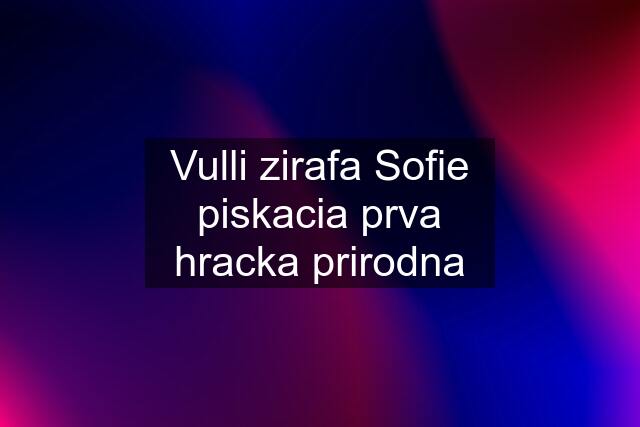 Vulli zirafa Sofie piskacia prva hracka prirodna